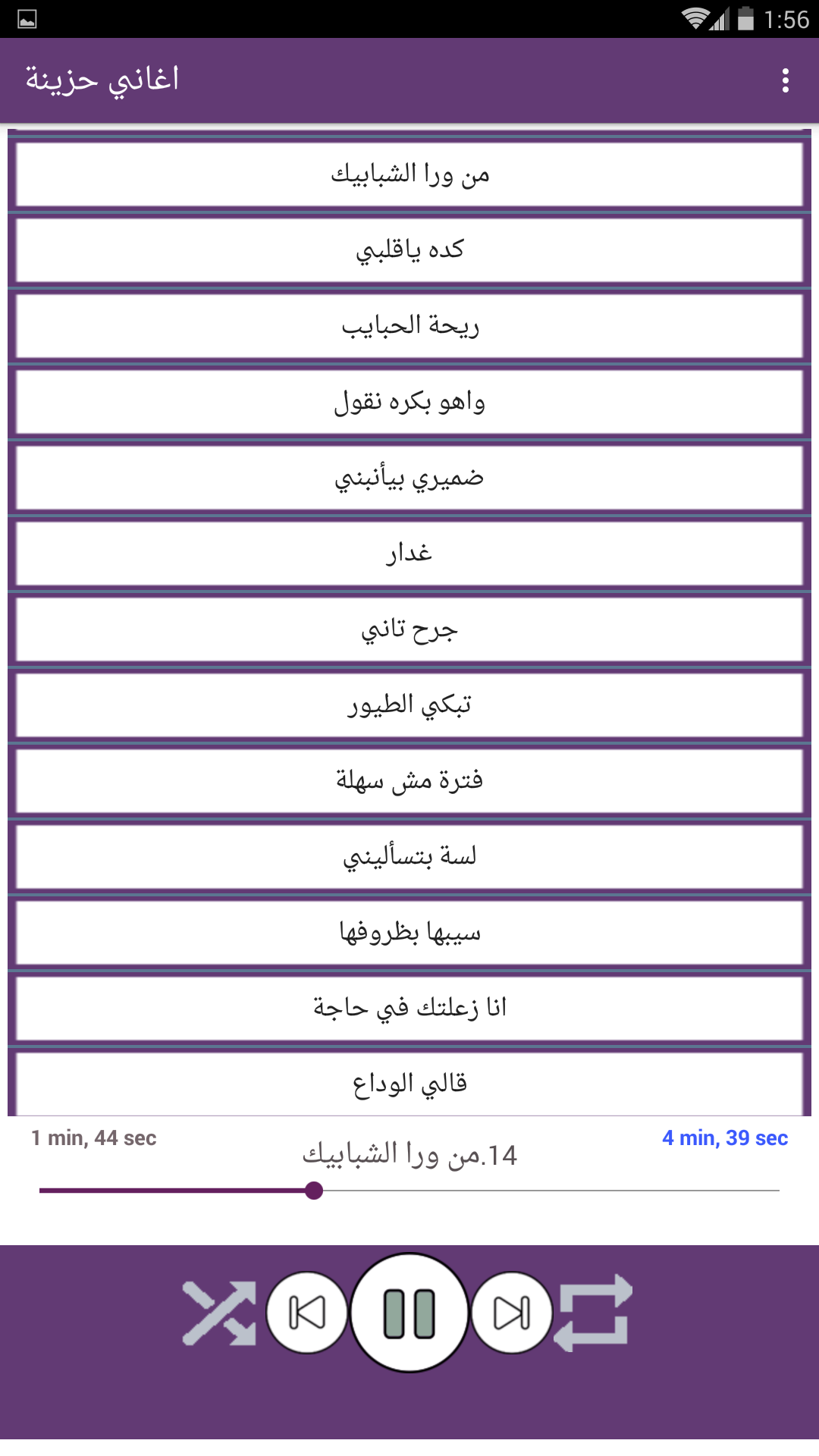 1:56

اغاني حزينة

من ورا الشبابيك

كده ياقلبي

ريحة الحبايب

واهو بكره نقول

ضميري بيأنبني

غدار

جرح تاني

تبكي الطيور

فترة مش سهلة

لسة بتسأليني

سيبها بظروفها

انا زعلتك في حاجة

قالي الوداع

1 min, 44 sec

14.من ورا الشبابيك

4 min, 39 sec